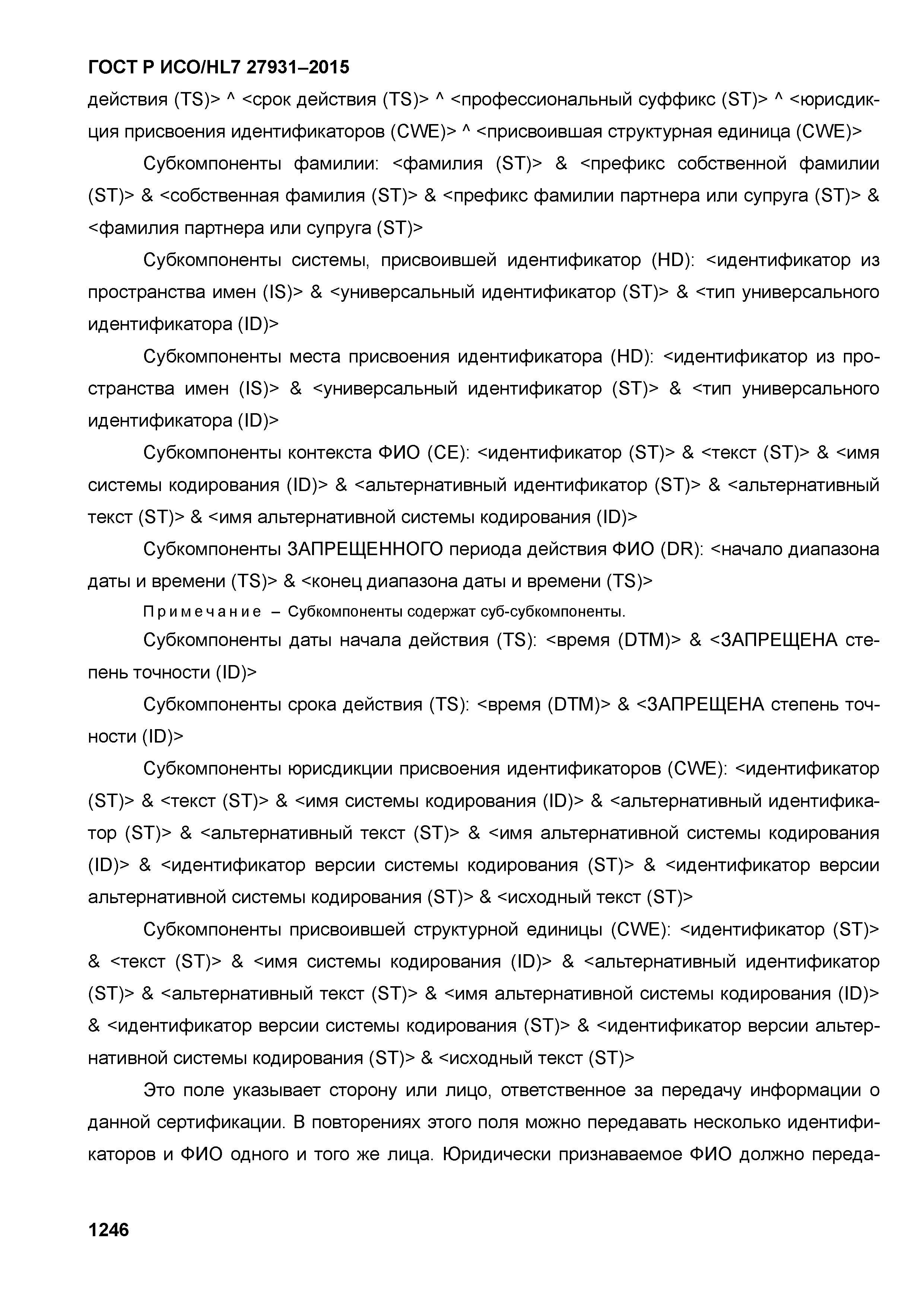 ГОСТ Р ИСО/HL7 27931–2015

действия (TS)> ^ <срок действия (TS)> ^ <профессиональный суффикс (ST)> ^ <юрисдикция присвоения идентификаторов (CWE)> ^ <присвоившая структурная единица (CWE)>

Субкомпоненты фамилии: <фамилия (ST)> & <префикс собственной фамилии (ST)> & <собственная фамилия (ST)> & <префикс фамилии партнера или супруга (ST)> & <фамилия партнера или супруга (ST)>

Субкомпоненты системы, присвоившей идентификатор (HD): <идентификатор из пространства имен (IS)> & <универсальный идентификатор (ST)> & <тип универсального идентификатора (ID)>

Субкомпоненты места присвоения идентификатора (HD): <идентификатор из пространства имен (IS)> & <универсальный идентификатор (ST)> & <тип универсального идентификатора (ID)>

Субкомпоненты контекста ФИО (CE): <идентификатор (ST)> & <текст (ST)> & <имя системы кодирования (ID)> & <альтернативный идентификатор (ST)> & <альтернативный текст (ST)> & <имя альтернативной системы кодирования (ID)>

Субкомпоненты ЗАПРЕЩЕННОГО периода действия ФИО (DR): <начало диапазона даты и времени (TS)> & <конец диапазона даты и времени (TS)>

Примечание – Субкомпоненты содержат суб-субкомпоненты.

Субкомпоненты даты начала действия (TS): <время (DTM)> & <ЗАПРЕЩЕНА степень точности (ID)>

Субкомпоненты срока действия (TS): <время (DTM)> & <ЗАПРЕЩЕНА степень точности (ID)>

Субкомпоненты юрисдикции присвоения идентификаторов (CWE): <идентификатор (ST)> & <текст (ST)> & <имя системы кодирования (ID)> & <альтернативный идентификатор (ST)> & <альтернативный текст (ST)> & <имя альтернативной системы кодирования (ID)> & <идентификатор версии системы кодирования (ST)> & <идентификатор версии альтернативной системы кодирования (ST)> & <исходный текст (ST)>

Субкомпоненты присвоившей структурной единицы (CWE): <идентификатор (ST)> & <текст (ST)> & <имя системы кодирования (ID)> & <альтернативный идентификатор (ST)> & <альтернативный текст (ST)> & <имя альтернативной системы кодирования (ID)> & <идентификатор версии системы кодирования (ST)> & <идентификатор версии альтернативной системы кодирования (ST)> & <исходный текст (ST)>

Это поле указывает сторону или лицо, ответственное за передачу информации о данной сертификации. В повторениях этого поля можно передавать несколько идентификаторов и ФИО одного и того же лица. Юридически признаваемое ФИО должно переда-

1246